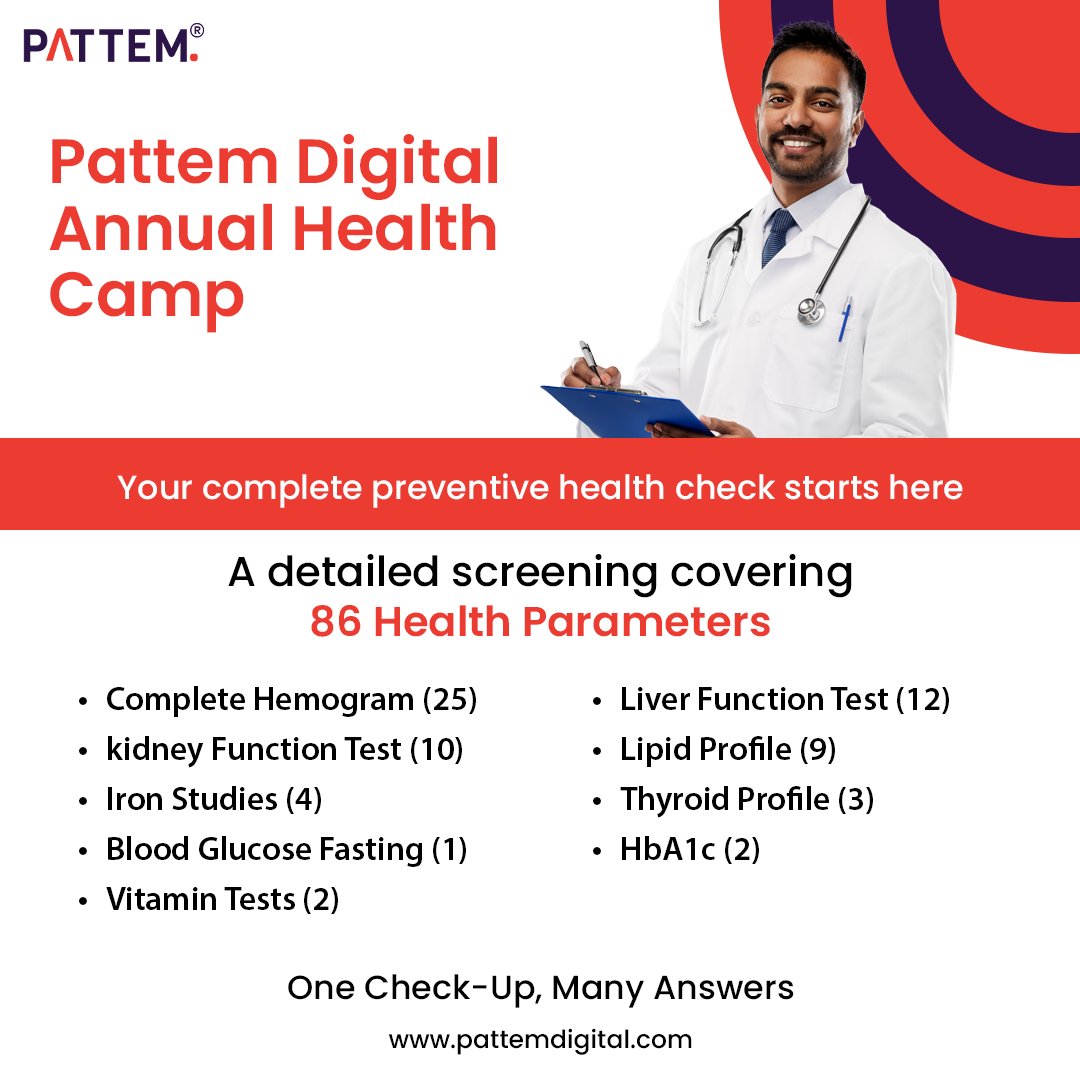 PATTEM.®

Pattem Digital Annual Health Camp

Your complete preventive health check starts here

A detailed screening covering
86 Health Parameters

• Complete Hemogram (25)
• kidney Function Test (10)
• Iron Studies (4)
• Blood Glucose Fasting (1)
• Vitamin Tests (2)

• Liver Function Test (12)
• Lipid Profile (9)
• Thyroid Profile (3)
• HbA1c (2)

One Check-Up, Many Answers

www.pattemdigital.com